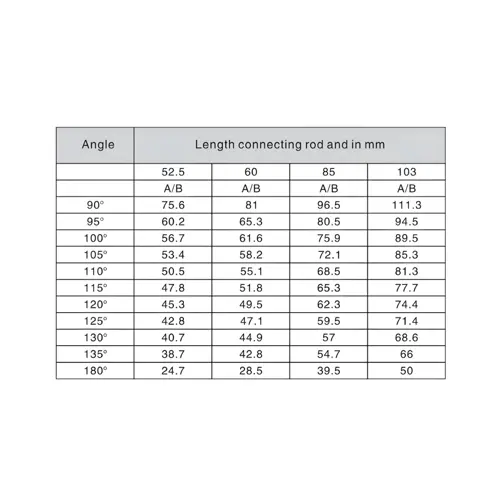 | Angle | Length connecting rod and in mm | | | |
|---|---|---|---|---|
| | 52.5 | 60 | 85 | 103 |
| | A/B | A/B | A/B | A/B |
| 90° | 75.6 | 81 | 96.5 | 111.3 |
| 95° | 60.2 | 65.3 | 80.5 | 94.5 |
| 100° | 56.7 | 61.6 | 75.9 | 89.5 |
| 105° | 53.4 | 58.2 | 72.1 | 85.3 |
| 110° | 50.5 | 55.1 | 68.5 | 81.3 |
| 115° | 47.8 | 51.8 | 65.3 | 77.7 |
| 120° | 45.3 | 49.5 | 62.3 | 74.4 |
| 125° | 42.8 | 47.1 | 59.5 | 71.4 |
| 130° | 40.7 | 44.9 | 57 | 68.6 |
| 135° | 38.7 | 42.8 | 54.7 | 66 |
| 180° | 24.7 | 28.5 | 39.5 | 50 |